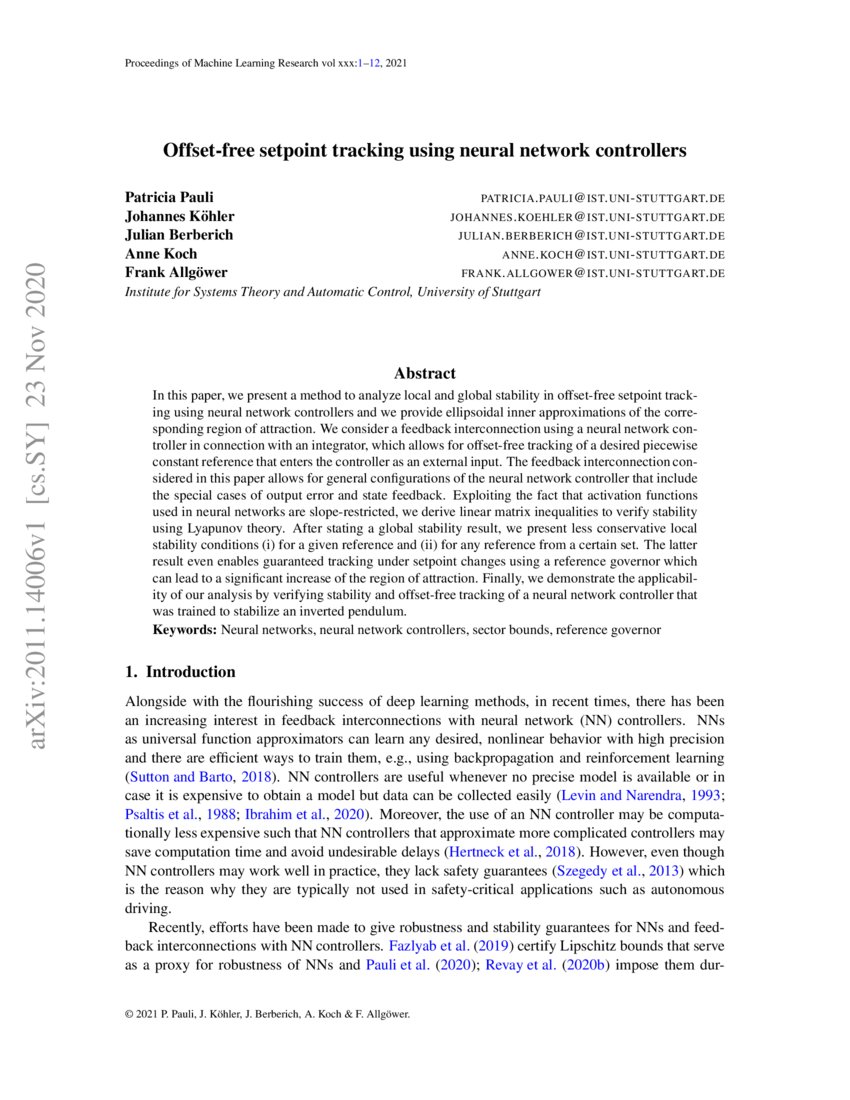 Proceedings of Machine Learning Research vol xxx:1–12, 2021

arXiv:2011.14006v1 [cs.SY] 23 Nov 2020

Offset-free setpoint tracking using neural network controllers

Patricia Pauli PATRICIA.PAULI@IST.UNI-STUTTGART.DE
Johannes Köhler JOHANNES.KOEHLER@IST.UNI-STUTTGART.DE
Julian Berberich JULIAN.BERBERICH@IST.UNI-STUTTGART.DE
Anne Koch ANNE.KOCH@IST.UNI-STUTTGART.DE
Frank Allgöwer FRANK.ALLGOWER@IST.UNI-STUTTGART.DE
Institute for Systems Theory and Automatic Control, University of Stuttgart

Abstract

In this paper, we present a method to analyze local and global stability in offset-free setpoint tracking using neural network controllers and we provide ellipsoidal inner approximations of the corresponding region of attraction. We consider a feedback interconnection using a neural network controller in connection with an integrator, which allows for offset-free tracking of a desired piecewise constant reference that enters the controller as an external input. The feedback interconnection considered in this paper allows for general configurations of the neural network controller that include the special cases of output error and state feedback. Exploiting the fact that activation functions used in neural networks are slope-restricted, we derive linear matrix inequalities to verify stability using Lyapunov theory. After stating a global stability result, we present less conservative local stability conditions (i) for a given reference and (ii) for any reference from a certain set. The latter result even enables guaranteed tracking under setpoint changes using a reference governor which can lead to a significant increase of the region of attraction. Finally, we demonstrate the applicability of our analysis by verifying stability and offset-free tracking of a neural network controller that was trained to stabilize an inverted pendulum.

Keywords: Neural networks, neural network controllers, sector bounds, reference governor

1. Introduction

Alongside with the flourishing success of deep learning methods, in recent times, there has been an increasing interest in feedback interconnections with neural network (NN) controllers. NNs as universal function approximators can learn any desired, nonlinear behavior with high precision and there are efficient ways to train them, e.g., using backpropagation and reinforcement learning (Sutton and Barto, 2018). NN controllers are useful whenever no precise model is available or in case it is expensive to obtain a model but data can be collected easily (Levin and Narendra, 1993; Psaltis et al., 1988; Ibrahim et al., 2020). Moreover, the use of an NN controller may be computationally less expensive such that NN controllers that approximate more complicated controllers may save computation time and avoid undesirable delays (Hertneck et al., 2018). However, even though NN controllers may work well in practice, they lack safety guarantees (Szegedy et al., 2013) which is the reason why they are typically not used in safety-critical applications such as autonomous driving.

Recently, efforts have been made to give robustness and stability guarantees for NNs and feedback interconnections with NN controllers. Fazlyab et al. (2019) certify Lipschitz bounds that serve as a proxy for robustness of NNs and Pauli et al. (2020); Revay et al. (2020b) impose them dur-

© 2021 P. Pauli, J. Köhler, J. Berberich, A. Koch & F. Allgöwer.